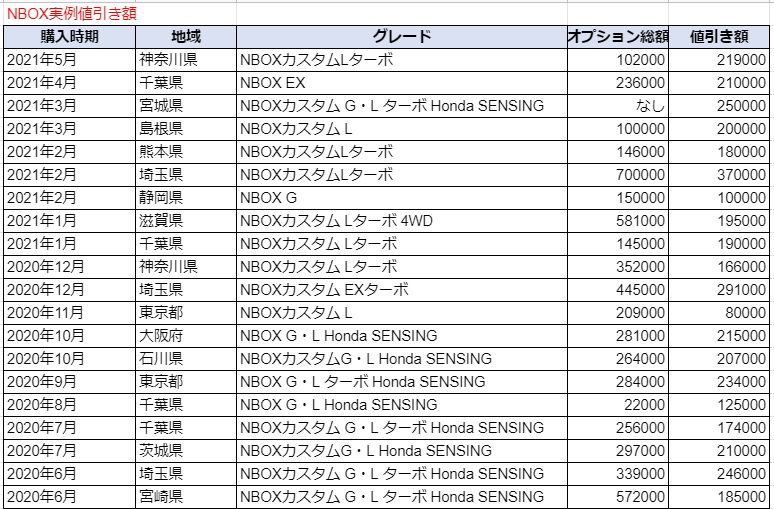 NBOX実例値引き額

| 購入時期 | 地域 | グレード | オプション総額 | 値引き額 |
|---|---|---|---|---|
| 2021年5月 | 神奈川県 | NBOXカスタムLターボ | 102000 | 219000 |
| 2021年4月 | 千葉県 | NBOX EX | 236000 | 210000 |
| 2021年3月 | 宮城県 | NBOXカスタム G・L ターボ Honda SENSING | なし | 250000 |
| 2021年3月 | 島根県 | NBOXカスタム L | 100000 | 200000 |
| 2021年2月 | 熊本県 | NBOXカスタムLターボ | 146000 | 180000 |
| 2021年2月 | 埼玉県 | NBOXカスタムLターボ | 700000 | 370000 |
| 2021年2月 | 静岡県 | NBOX G | 150000 | 100000 |
| 2021年1月 | 滋賀県 | NBOXカスタム Lターボ 4WD | 581000 | 195000 |
| 2021年1月 | 千葉県 | NBOXカスタム Lターボ | 145000 | 190000 |
| 2020年12月 | 神奈川県 | NBOXカスタム Lターボ | 352000 | 166000 |
| 2020年12月 | 埼玉県 | NBOXカスタム EXターボ | 445000 | 291000 |
| 2020年11月 | 東京都 | NBOXカスタム L | 209000 | 80000 |
| 2020年10月 | 大阪府 | NBOX G・L Honda SENSING | 281000 | 215000 |
| 2020年10月 | 石川県 | NBOXカスタムG・L Honda SENSING | 264000 | 207000 |
| 2020年9月 | 東京都 | NBOX G・L ターボ Honda SENSING | 284000 | 234000 |
| 2020年8月 | 千葉県 | NBOX G・L Honda SENSING | 22000 | 125000 |
| 2020年7月 | 千葉県 | NBOXカスタム G・L ターボ Honda SENSING | 256000 | 174000 |
| 2020年7月 | 茨城県 | NBOXカスタムG・L Honda SENSING | 297000 | 210000 |
| 2020年6月 | 埼玉県 | NBOXカスタム G・L ターボ Honda SENSING | 339000 | 246000 |
| 2020年6月 | 宮崎県 | NBOXカスタム G・L ターボ Honda SENSING | 572000 | 185000 |